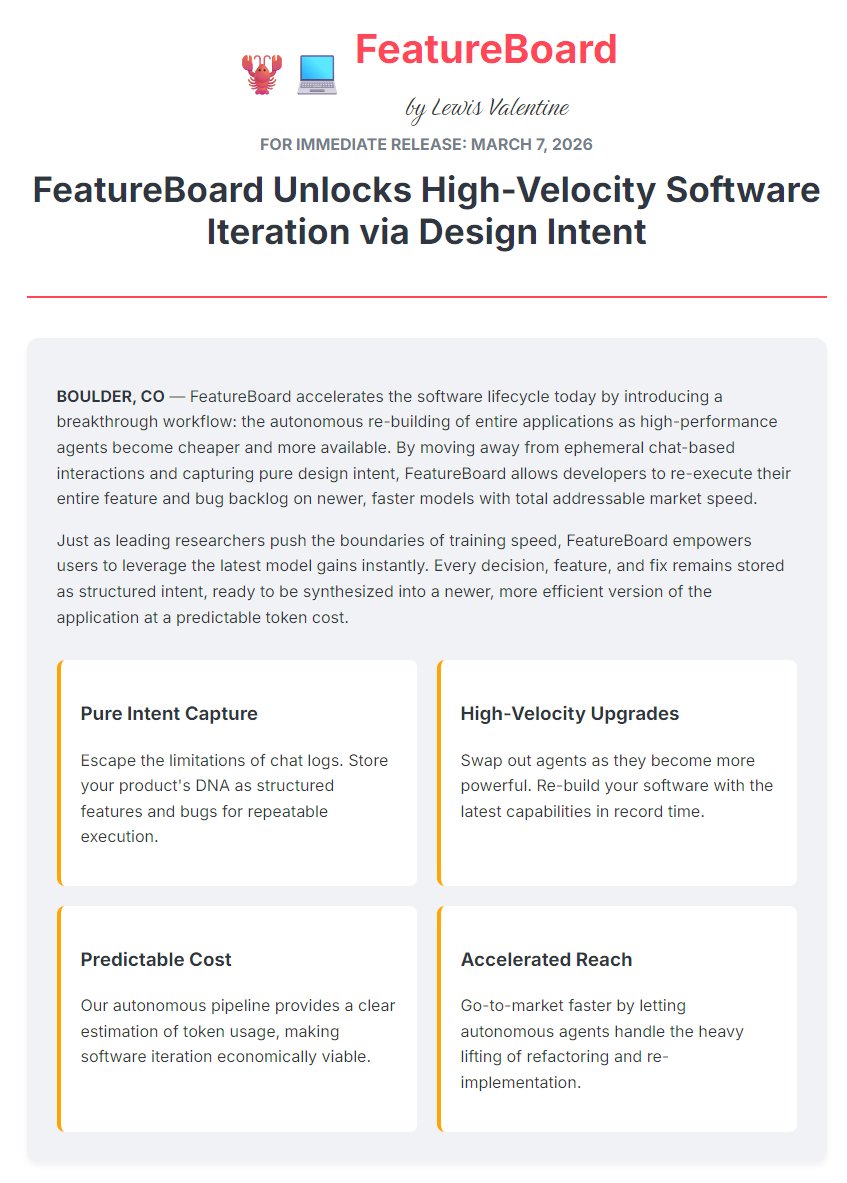 FeatureBoard

by Lewis Valentine

FOR IMMEDIATE RELEASE: MARCH 7, 2026

FeatureBoard Unlocks High-Velocity Software Iteration via Design Intent

BOULDER, CO — FeatureBoard accelerates the software lifecycle today by introducing a breakthrough workflow: the autonomous re-building of entire applications as high-performance agents become cheaper and more available. By moving away from ephemeral chat-based interactions and capturing pure design intent, FeatureBoard allows developers to re-execute their entire feature and bug backlog on newer, faster models with total addressable market speed.

Just as leading researchers push the boundaries of training speed, FeatureBoard empowers users to leverage the latest model gains instantly. Every decision, feature, and fix remains stored as structured intent, ready to be synthesized into a newer, more efficient version of the application at a predictable token cost.

Pure Intent Capture

Escape the limitations of chat logs. Store your product's DNA as structured features and bugs for repeatable execution.

High-Velocity Upgrades

Swap out agents as they become more powerful. Re-build your software with the latest capabilities in record time.

Predictable Cost

Our autonomous pipeline provides a clear estimation of token usage, making software iteration economically viable.

Accelerated Reach

Go-to-market faster by letting autonomous agents handle the heavy lifting of refactoring and re-implementation.